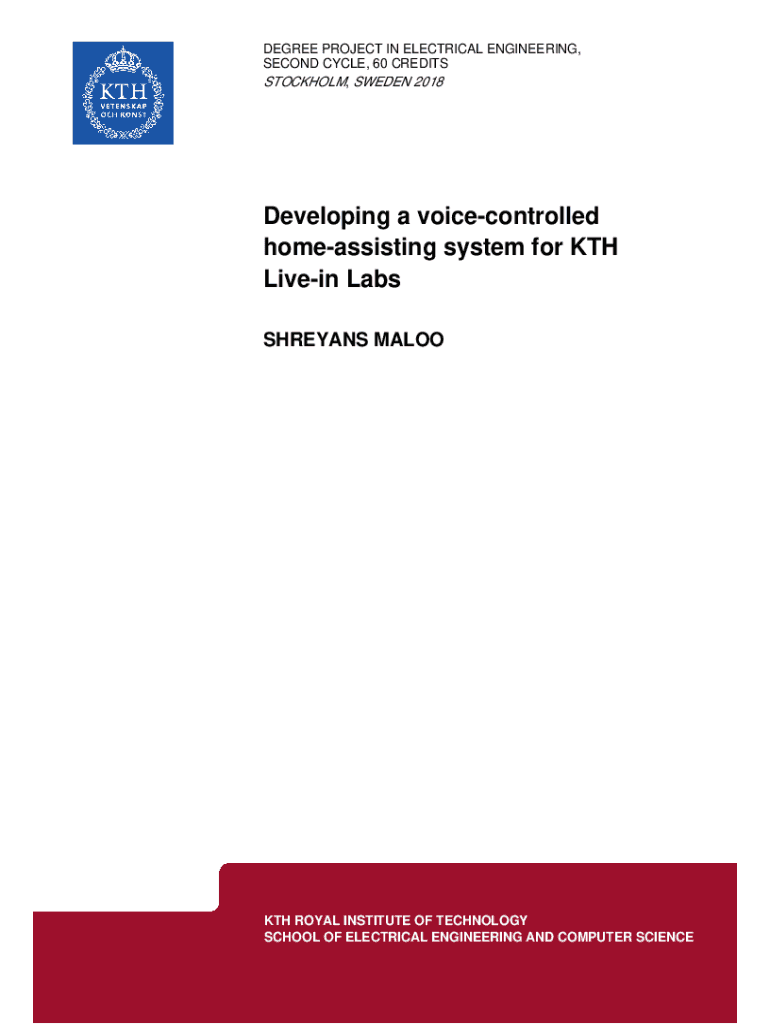 KTH
VETENSKAP
OCH KONST

DEGREE PROJECT IN ELECTRICAL ENGINEERING,
SECOND CYCLE, 60 CREDITS
STOCKHOLM, SWEDEN 2018

Developing a voice-controlled home-assisting system for KTH Live-in Labs

SHREYANS MALOO

KTH ROYAL INSTITUTE OF TECHNOLOGY
SCHOOL OF ELECTRICAL ENGINEERING AND COMPUTER SCIENCE